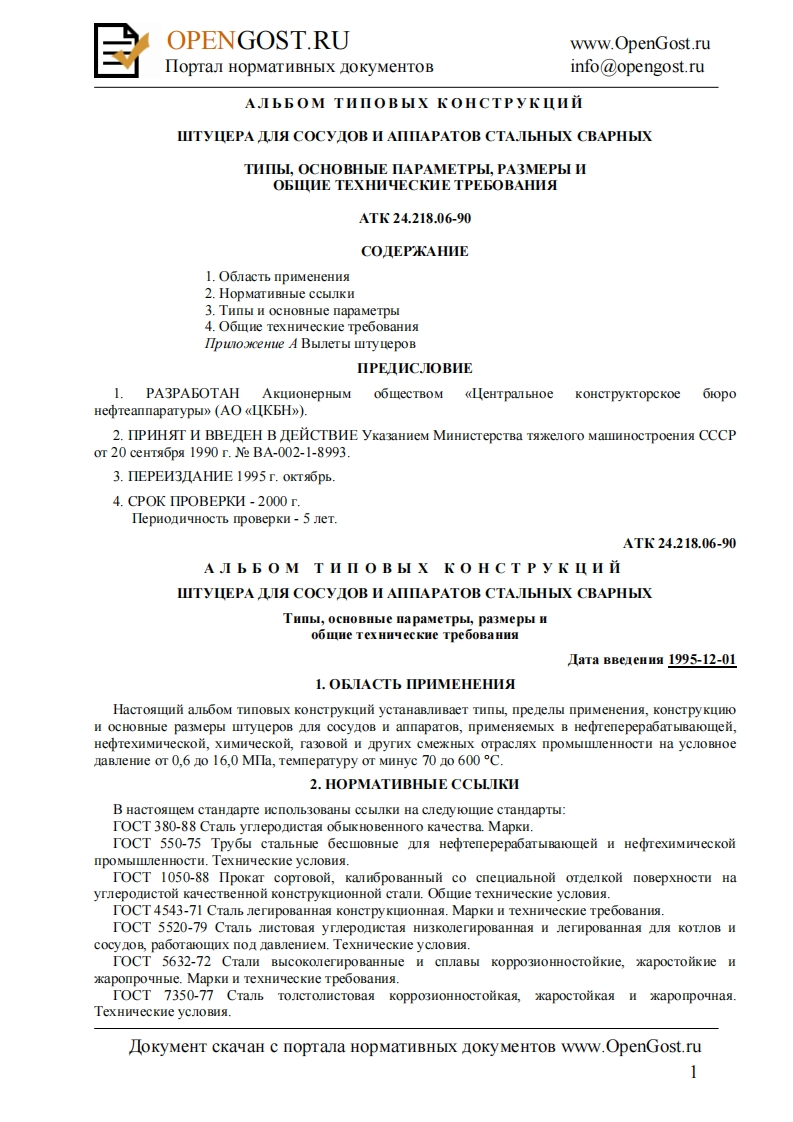 OPENGOST.RU
Портал нормативных документов

www.OpenGost.ru
info@opengost.ru

АЛЬБОМ ТИПОВЫХ КОНСТРУКЦИЙ

ШТУЦЕРА ДЛЯ СОСУДОВ И АППАРАТОВ СТАЛЬНЫХ СВАРНЫХ

ТИПЫ, ОСНОВНЫЕ ПАРАМЕТРЫ, РАЗМЕРЫ И ОБЩИЕ ТЕХНИЧЕСКИЕ ТРЕБОВАНИЯ

АТК 24.218.06-90

СОДЕРЖАНИЕ

1. Область применения
2. Нормативные ссылки
3. Типы и основные параметры
4. Общие технические требования
Приложение А Вылеты штуцеров

ПРЕДИСЛОВИЕ

1. РАЗРАБОТАН Акционерным обществом «Центральное конструкторское бюро нефтеаппаратуры» (АО «ЦКБН»).

2. ПРИНЯТ И ВВЕДЕН В ДЕЙСТВИЕ Указанием Министерства тяжелого машиностроения СССР от 20 сентября 1990 г. № ВА-002-1-8993.

3. ПЕРЕИЗДАНИЕ 1995 г. октябрь.

4. СРОК ПРОВЕРКИ - 2000 г.
Периодичность проверки - 5 лет.

АТК 24.218.06-90

АЛЬБОМ ТИПОВЫХ КОНСТРУКЦИЙ

ШТУЦЕРА ДЛЯ СОСУДОВ И АППАРАТОВ СТАЛЬНЫХ СВАРНЫХ

Типы, основные параметры, размеры и общие технические требования

Дата введения 1995-12-01

1. ОБЛАСТЬ ПРИМЕНЕНИЯ

Настоящий альбом типовых конструкций устанавливает типы, пределы применения, конструкцию и основные размеры штуцеров для сосудов и аппаратов, применяемых в нефтеперерабатывающей, нефтехимической, химической, газовой и других смежных отраслях промышленности на условное давление от 0,6 до 16,0 МПа, температуру от минус 70 до 600 °С.

2. НОРМАТИВНЫЕ ССЫЛКИ

В настоящем стандарте использованы ссылки на следующие стандарты:
ГОСТ 380-88 Сталь углеродистая обыкновенного качества. Марки.
ГОСТ 550-75 Трубы стальные бесшовные для нефтеперерабатывающей и нефтехимической промышленности. Технические условия.
ГОСТ 1050-88 Прокат сортовой, калиброванный со специальной отделкой поверхности на углеродистой качественной конструкционной стали. Общие технические условия.
ГОСТ 4543-71 Сталь легированная конструкционная. Марки и технические требования.
ГОСТ 5520-79 Сталь листовая углеродистая низколегированная и легированная для котлов и сосудов, работающих под давлением. Технические условия.
ГОСТ 5632-72 Стали высоколегированные и сплавы коррозионностойкие, жаростойкие и жаропрочные. Марки и технические требования.
ГОСТ 7350-77 Сталь толстолистовая коррозионностойкая, жаростойкая и жаропрочная. Технические условия.

Документ скачан с портала нормативных документов www.OpenGost.ru
1